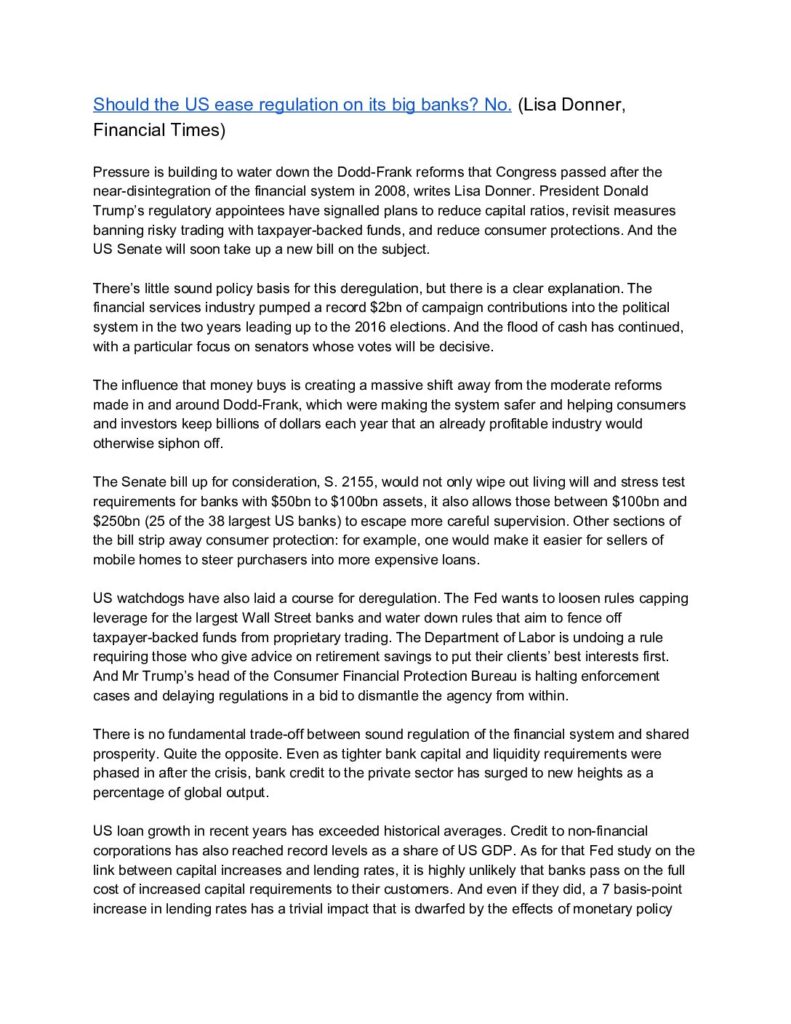 Should the US ease regulation on its big banks? No. (Lisa Donner, Financial Times)

Pressure is building to water down the Dodd-Frank reforms that Congress passed after the near-disintegration of the financial system in 2008, writes Lisa Donner. President Donald Trump's regulatory appointees have signalled plans to reduce capital ratios, revisit measures banning risky trading with taxpayer-backed funds, and reduce consumer protections. And the US Senate will soon take up a new bill on the subject.

There's little sound policy basis for this deregulation, but there is a clear explanation. The financial services industry pumped a record $2bn of campaign contributions into the political system in the two years leading up to the 2016 elections. And the flood of cash has continued, with a particular focus on senators whose votes will be decisive.

The influence that money buys is creating a massive shift away from the moderate reforms made in and around Dodd-Frank, which were making the system safer and helping consumers and investors keep billions of dollars each year that an already profitable industry would otherwise siphon off.

The Senate bill up for consideration, S. 2155, would not only wipe out living will and stress test requirements for banks with $50bn to $100bn assets, it also allows those between $100bn and $250bn (25 of the 38 largest US banks) to escape more careful supervision. Other sections of the bill strip away consumer protection: for example, one would make it easier for sellers of mobile homes to steer purchasers into more expensive loans.

US watchdogs have also laid a course for deregulation. The Fed wants to loosen rules capping leverage for the largest Wall Street banks and water down rules that aim to fence off taxpayer-backed funds from proprietary trading. The Department of Labor is undoing a rule requiring those who give advice on retirement savings to put their clients' best interests first. And Mr Trump's head of the Consumer Financial Protection Bureau is halting enforcement cases and delaying regulations in a bid to dismantle the agency from within.

There is no fundamental trade-off between sound regulation of the financial system and shared prosperity. Quite the opposite. Even as tighter bank capital and liquidity requirements were phased in after the crisis, bank credit to the private sector has surged to new heights as a percentage of global output.

US loan growth in recent years has exceeded historical averages. Credit to non-financial corporations has also reached record levels as a share of US GDP. As for that Fed study on the link between capital increases and lending rates, it is highly unlikely that banks pass on the full cost of increased capital requirements to their customers. And even if they did, a 7 basis-point increase in lending rates has a trivial impact that is dwarfed by the effects of monetary policy